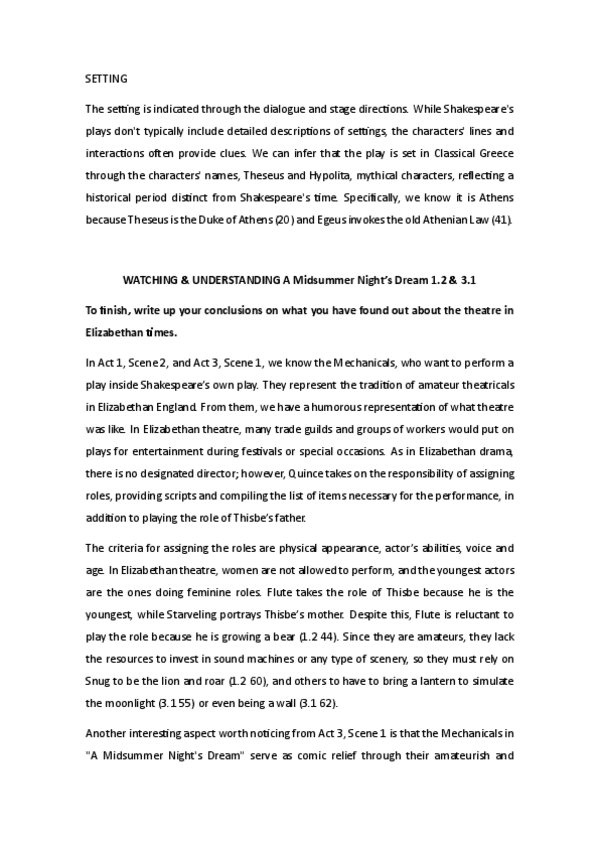 SETTING

The setting is indicated through the dialogue and stage directions. While Shakespeare's plays don't typically include detailed descriptions of settings, the characters' lines and interactions often provide clues. We can infer that the play is set in Classical Greece through the characters' names, Theseus and Hypolita, mythical characters, reflecting a historical period distinct from Shakespeare's time. Specifically, we know it is Athens because Theseus is the Duke of Athens (20) and Egeus invokes the old Athenian Law (41).

WATCHING & UNDERSTANDING A Midsummer Night's Dream 1.2 & 3.1

To finish, write up your conclusions on what you have found out about the theatre in Elizabethan times.

In Act 1, Scene 2, and Act 3, Scene 1, we know the Mechanicals, who want to perform a play inside Shakespeare's own play. They represent the tradition of amateur theatricals in Elizabethan England. From them, we have a humorous representation of what theatre was like. In Elizabethan theatre, many trade guilds and groups of workers would put on plays for entertainment during festivals or special occasions. As in Elizabethan drama, there is no designated director; however, Quince takes on the responsibility of assigning roles, providing scripts and compiling the list of items necessary for the performance, in addition to playing the role of Thisbe's father.

The criteria for assigning the roles are physical appearance, actor's abilities, voice and age. In Elizabethan theatre, women are not allowed to perform, and the youngest actors are the ones doing feminine roles. Flute takes the role of Thisbe because he is the youngest, while Starveling portrays Thisbe's mother. Despite this, Flute is reluctant to play the role because he is growing a bear (1.2 44). Since they are amateurs, they lack the resources to invest in sound machines or any type of scenery, so they must rely on Snug to be the lion and roar (1.2 60), and others to have to bring a lantern to simulate the moonlight (3.1 55) or even being a wall (3.1 62).

Another interesting aspect worth noticing from Act 3, Scene 1 is that the Mechanicals in "A Midsummer Night's Dream" serve as comic relief through their amateurish and